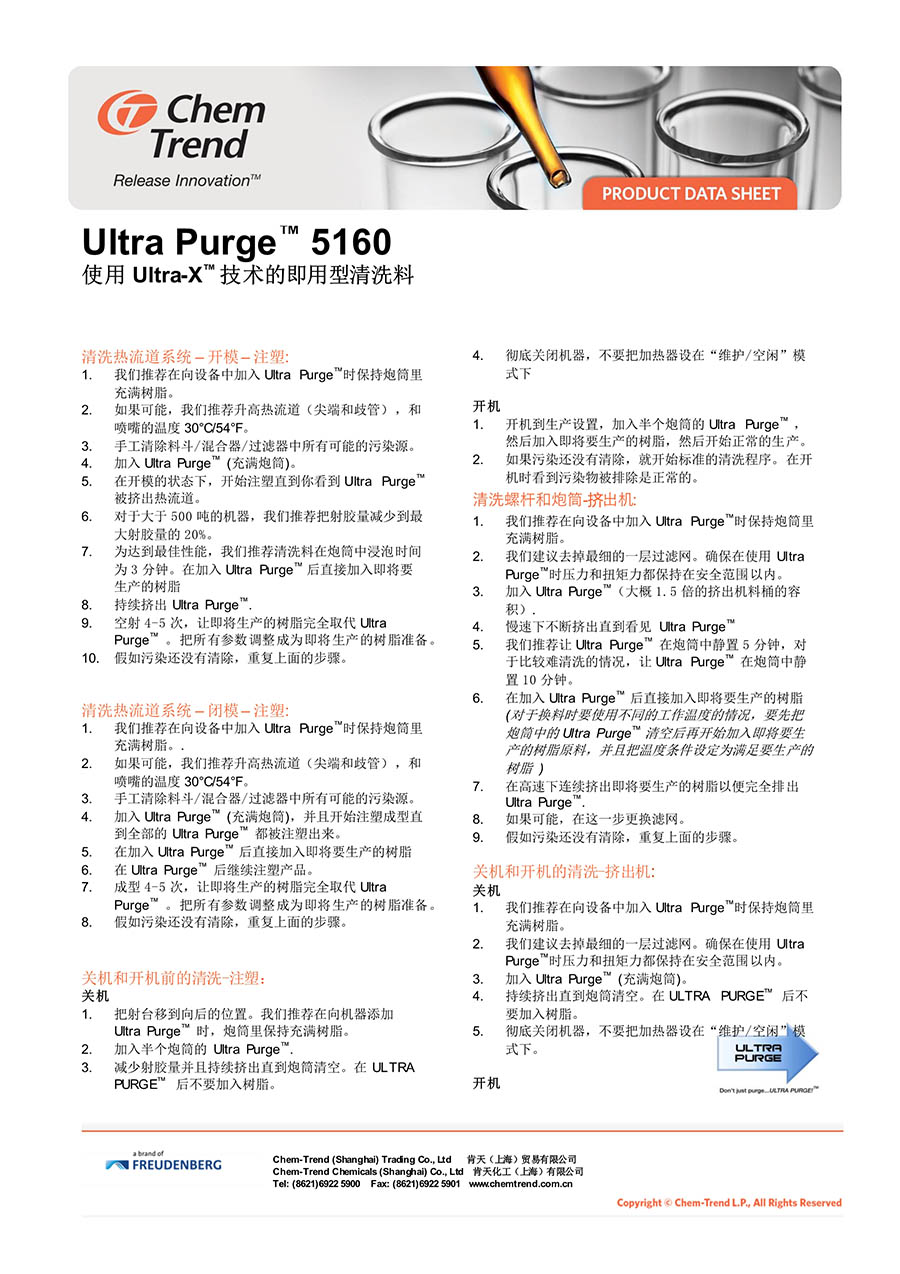 Chem Trend
Release Innovation™

PRODUCT DATA SHEET

Ultra Purge™ 5160
使用 Ultra-X™ 技术的即用型清洗料

清洗热流道系统 – 开模 – 注塑:
1. 我们推荐在向设备中加入 Ultra Purge™时保持炮筒里充满树脂。
2. 如果可能，我们推荐升高热流道（尖端和歧管），和喷嘴的温度 30°C/54°F。
3. 手工清除料斗/混合器/过滤器中所有可能的污染源。
4. 加入 Ultra Purge™ (充满炮筒)。
5. 在开模的状态下，开始注塑直到你看到 Ultra Purge™ 被挤出热流道。
6. 对于大于 500 吨的机器，我们推荐把射胶量减少到最大射胶量的 20%。
7. 为达到最佳性能，我们推荐清洗料在炮筒中浸泡时间为 3 分钟。在加入 Ultra Purge™ 后直接加入即将要生产的树脂
8. 持续挤出 Ultra Purge™.
9. 空射 4-5 次，让即将生产的树脂完全取代 Ultra Purge™ 。把所有参数调整成为即将生产的树脂准备。
10. 假如污染还没有清除，重复上面的步骤。

清洗热流道系统 – 闭模 – 注塑:
1. 我们推荐在向设备中加入 Ultra Purge™时保持炮筒里充满树脂。.
2. 如果可能，我们推荐升高热流道（尖端和歧管），和喷嘴的温度 30°C/54°F。
3. 手工清除料斗/混合器/过滤器中所有可能的污染源。
4. 加入 Ultra Purge™ (充满炮筒)，并且开始注塑成型直到全部的 Ultra Purge™ 都被注塑出来。
5. 在加入 Ultra Purge™ 后直接加入即将要生产的树脂
6. 在 Ultra Purge™ 后继续注塑产品。
7. 成型 4-5 次，让即将生产的树脂完全取代 Ultra Purge™ 。把所有参数调整成为即将生产的树脂准备。
8. 假如污染还没有清除，重复上面的步骤。

关机和开机前的清洗-注塑：
关机
1. 把射台移到向后的位置。我们推荐在向机器添加 Ultra Purge™ 时，炮筒里保持充满树脂。
2. 加入半个炮筒的 Ultra Purge™.
3. 减少射胶量并且持续挤出直到炮筒清空。在 ULTRA PURGE™ 后不要加入树脂。
4. 彻底关闭机器，不要把加热器设在“维护/空闲”模式下

开机
1. 开机到生产设置，加入半个炮筒的 Ultra Purge™，然后加入即将要生产的树脂，然后开始正常的生产。
2. 如果污染还没有清除，就开始标准的清洗程序。在开机时看到污染物被排除是正常的。

清洗螺杆和炮筒-挤出机:
1. 我们推荐在向设备中加入 Ultra Purge™时保持炮筒里充满树脂。
2. 我们建议去掉最细的一层过滤网。确保在使用 Ultra Purge™时压力和扭矩力都保持在安全范围以内。
3. 加入 Ultra Purge™（大概 1.5 倍的挤出机料桶的容积）.
4. 慢速下不断挤出直到看见 Ultra Purge™
5. 我们推荐让 Ultra Purge™ 在炮筒中静置 5 分钟，对于比较难清洗的情况，让 Ultra Purge™ 在炮筒中静置 10 分钟。
6. 在加入 Ultra Purge™ 后直接加入即将要生产的树脂 (对于换料时要使用不同的工作温度的情况，要先把炮筒中的 Ultra Purge™ 清空后再开始加入即将要生产的树脂原料，并且把温度条件设定为满足要生产的树脂 )
7. 在高速下连续挤出即将要生产的树脂以便完全排出 Ultra Purge™.
8. 如果可能，在这一步更换滤网。
9. 假如污染还没有清除，重复上面的步骤。

关机和开机的清洗-挤出机:
关机
1. 我们推荐在向设备中加入 Ultra Purge™时保持炮筒里充满树脂。
2. 我们建议去掉最细的一层过滤网。确保在使用 Ultra Purge™时压力和扭矩力都保持在安全范围以内。
3. 加入 Ultra Purge™ (充满炮筒)。
4. 持续挤出直到炮筒清空。在 ULTRA PURGE™ 后不要加入树脂。
5. 彻底关闭机器，不要把加热器设在“维护/空闲”模式下。

开机

ULTRA PURGE
Don't just purge...ULTRA PURGE!™

a brand of FREUDENBERG
Chem-Trend (Shanghai) Trading Co., Ltd 肯天（上海）贸易有限公司
Chem-Trend Chemicals (Shanghai) Co., Ltd 肯天化工（上海）有限公司
Tel: (8621)6922 5900 Fax: (8621)6922 5901 www.chemtrend.com.cn
Copyright © Chem-Trend L.P., All Rights Reserved